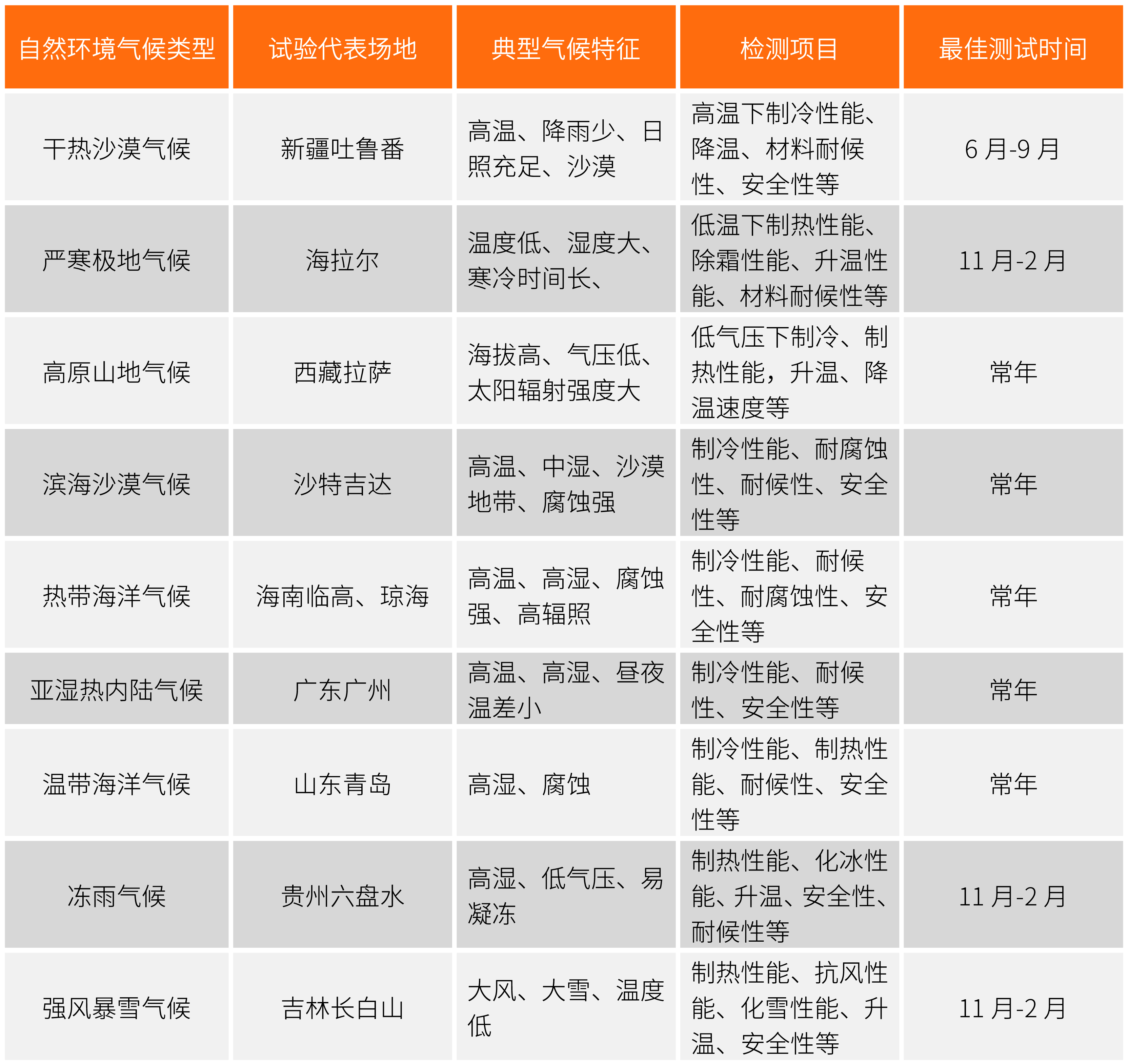 | 自然环境气候类型 | 试验代表场地 | 典型气候特征 | 检测项目 | 最佳测试时间 |
|---|---|---|---|---|
| 干热沙漠气候 | 新疆吐鲁番 | 高温、降雨少、日照充足、沙漠 | 高温下制冷性能、降温、材料耐候性、安全性等 | 6 月-9 月 |
| 严寒极地气候 | 海拉尔 | 温度低、湿度大、寒冷时间长、 | 低温下制热性能、除霜性能、升温性能、材料耐候性等 | 11 月-2 月 |
| 高原山地气候 | 西藏拉萨 | 海拔高、气压低、太阳辐射强度大 | 低气压下制冷、制热性能，升温、降温速度等 | 常年 |
| 滨海沙漠气候 | 沙特吉达 | 高温、中湿、沙漠地带、腐蚀强 | 制冷性能、耐腐蚀性、耐候性、安全性等 | 常年 |
| 热带海洋气候 | 海南临高、琼海 | 高温、高湿、腐蚀强、高辐照 | 制冷性能、耐候性、耐腐蚀性、安全性等 | 常年 |
| 亚湿热内陆气候 | 广东广州 | 高温、高湿、昼夜温差小 | 制冷性能、耐候性、安全性等 | 常年 |
| 温带海洋气候 | 山东青岛 | 高湿、腐蚀 | 制冷性能、制热性能、耐候性、安全性等 | 常年 |
| 冻雨气候 | 贵州六盘水 | 高湿、低气压、易凝冻 | 制热性能、化冰性能、升温、安全性、耐候性等 | 11 月-2 月 |
| 强风暴雪气候 | 吉林长白山 | 大风、大雪、温度低 | 制热性能、抗风性能、化雪性能、升温、安全性等 | 11 月-2 月 |